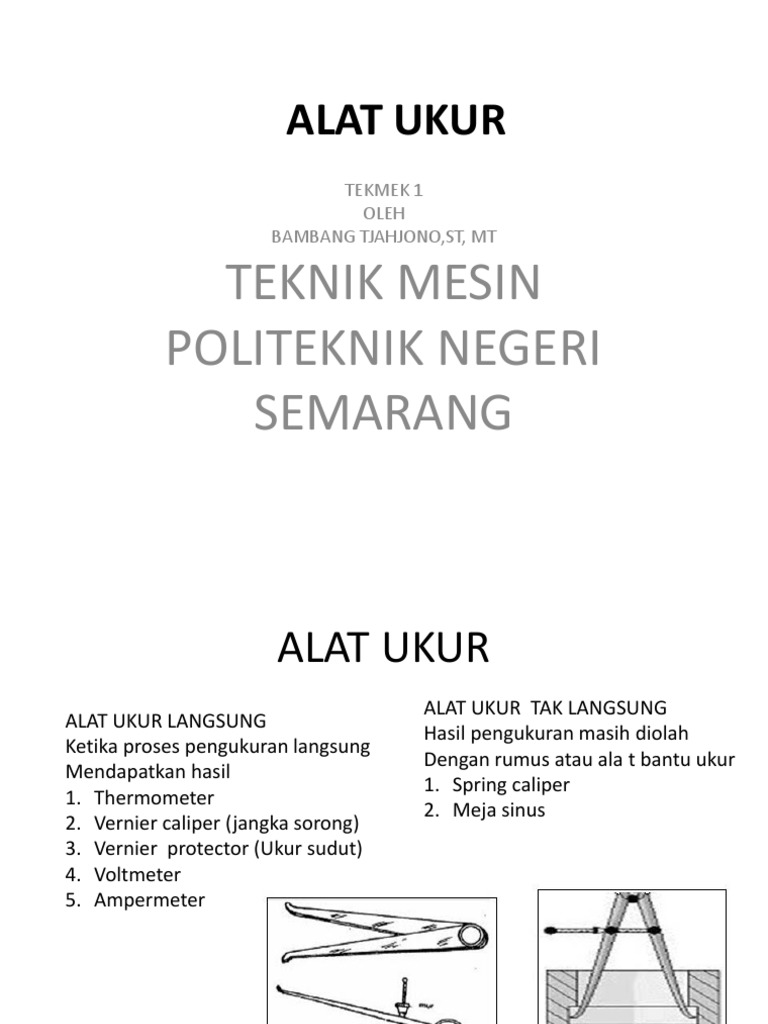 ALAT UKUR

TEKMEK 1
OLEH
BAMBANG TJAHJONO,ST, MT

TEKNIK MESIN
POLITEKNIK NEGERI
SEMARANG

ALAT UKUR

ALAT UKUR LANGSUNG
Ketika proses pengukuran langsung
Mendapatkan hasil
1. Thermometer
2. Vernier caliper (jangka sorong)
3. Vernier protector (Ukur sudut)
4. Voltmeter
5. Ampermeter

ALAT UKUR TAK LANGSUNG
Hasil pengukuran masih diolah
Dengan rumus atau ala t bantu ukur
1. Spring caliper
2. Meja sinus